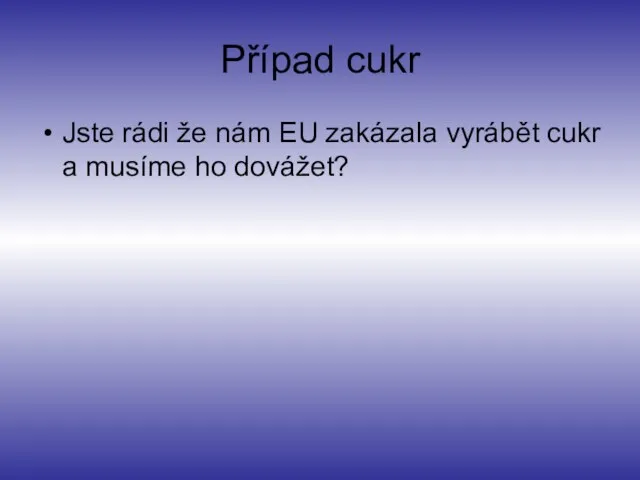 Případ cukr

• Jste rádi že nám EU zakázala vyrábět cukr a musíme ho dovážet?